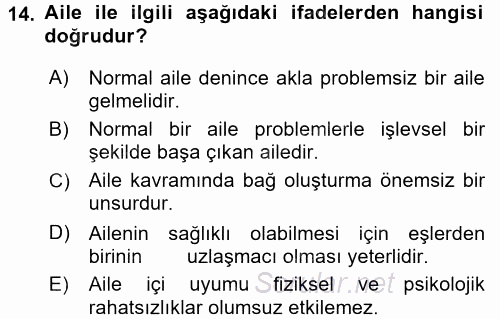 14. Aile ile ilgili aşağıdaki ifadelerden hangisi doğrudur?

A) Normal aile denince akla problemsiz bir aile gelmelidir.

B) Normal bir aile problemlerle işlevsel bir şekilde başa çıkan ailedir.

C) Aile kavramında bağ oluşturma önemsiz bir unsurdur.

D) Ailenin sağlıklı olabilmesi için eşlerden birinin uzlaşmacı olması yeterlidir.

E) Aile içi uyumu fiziksel ve psikolojik rahatsızlıklar olumsuz etkilemez.

Sorular.net